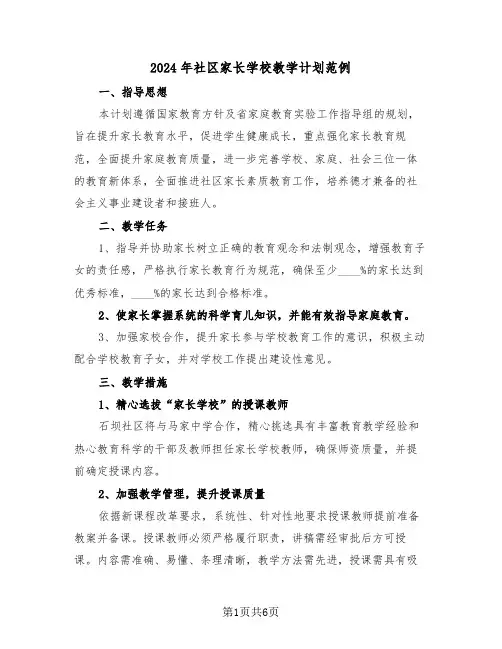 2024年社区家长学校教学计划范例

一、指导思想

本计划遵循国家教育方针及省家庭教育实验工作指导组的规划，旨在提升家长教育水平，促进学生健康成长，重点强化家长教育规范，全面提升家庭教育质量，进一步完善学校、家庭、社会三位一体的教育新体系，全面推进社区家长素质教育工作，培养德才兼备的社会主义事业建设者和接班人。

二、教学任务

1、指导并协助家长树立正确的教育观念和法制观念，增强教育子女的责任感，严格执行家长教育行为规范，确保至少____%的家长达到优秀标准，____%的家长达到合格标准。

2、使家长掌握系统的科学育儿知识，并能有效指导家庭教育。

3、加强家校合作，提升家长参与学校教育工作的意识，积极主动配合学校教育子女，并对学校工作提出建设性意见。

三、教学措施

1、精心选拔“家长学校”的授课教师

石坝社区将与马家中学合作，精心挑选具有丰富教育教学经验和热心教育科学的干部及教师担任家长学校教师，确保师资质量，并提前确定授课内容。

2、加强教学管理，提升授课质量

依据新课程改革要求，系统性、针对性地要求授课教师提前准备教案并备课。授课教师必须严格履行职责，讲稿需经审批后方可授课。内容需准确、易懂、条理清晰，教学方法需先进，授课需具有吸

第1页共6页